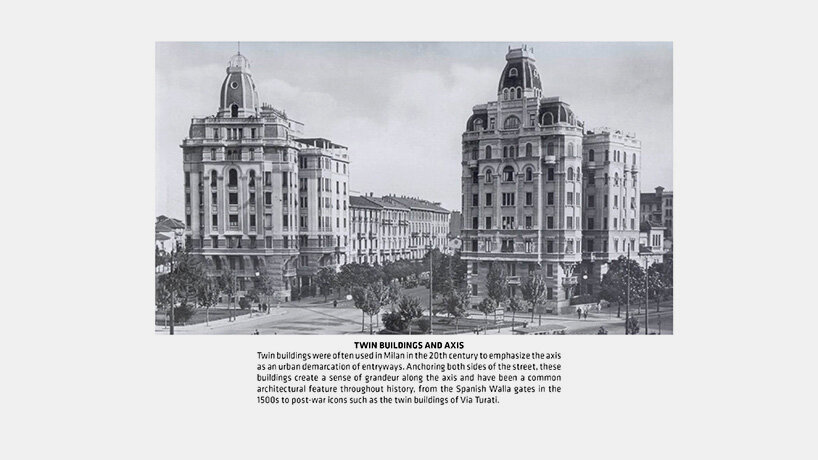 TWIN BUILDINGS AND AXIS

Twin buildings were often used in Milan in the 20th century to emphasize the axis as an urban demarcation of entryways. Anchoring both sides of the street, these buildings create a sense of grandeur along the axis and have been a common architectural feature throughout history, from the Spanish Walla gates in the 1500s to post-war icons such as the twin buildings of Via Turati.